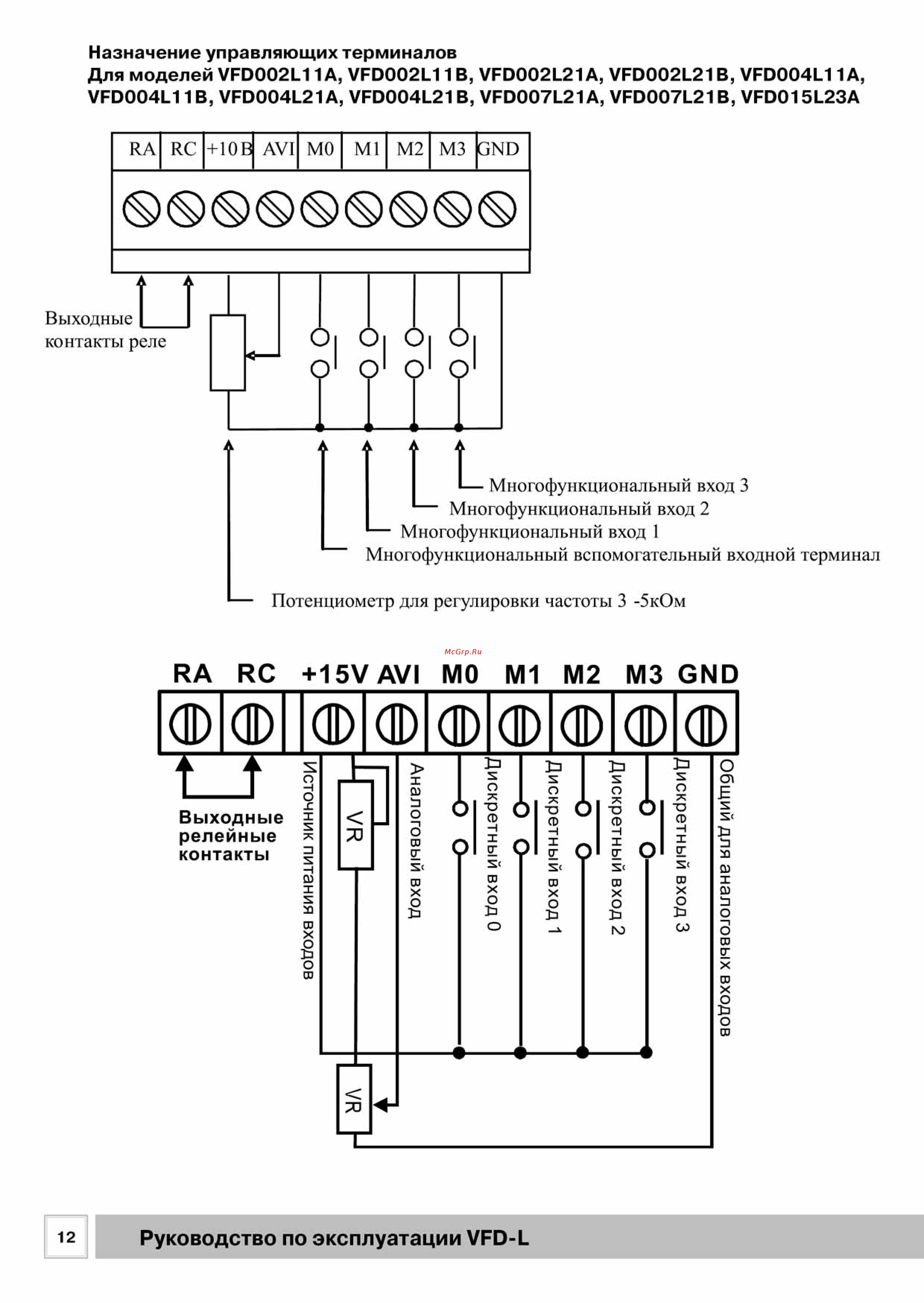 Назначение управляющих терминалов
Для моделей VFD002L11A, VFD002L11B, VFD002L21A, VFD002L21B, VFD004L11A, VFD004L11B, VFD004L21A, VFD004L21B, VFD007L21A, VFD007L21B, VFD015L23A

RA RC +10В AVI M0 M1 M2 M3 GND

Выходные контакты реле

Многофункциональный вход 3
Многофункциональный вход 2
Многофункциональный вход 1
Многофункциональный вспомогательный входной терминал
Потенциометр для регулировки частоты 3 -5кОм

McGrp.Ru

RA RC +15V AVI M0 M1 M2 M3 GND

Выходные релейные контакты

Источник питания входов
VR
Аналоговый вход
Дискретный вход 0
Дискретный вход 1
Дискретный вход 2
Дискретный вход 3
Общий для аналоговых входов
VR

12
Руководство по эксплуатации VFD-L